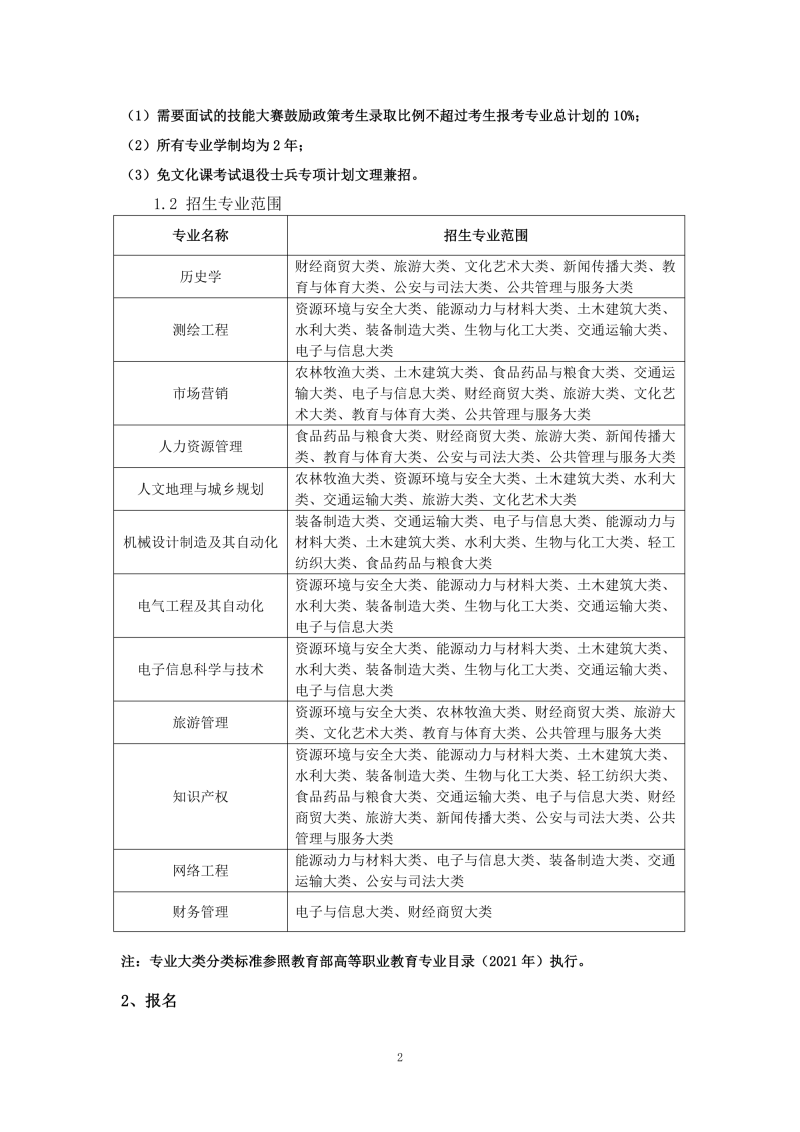 （1）需要面试的技能大赛鼓励政策考生录取比例不超过考生报考专业总计划的 10%；

（2）所有专业学制均为 2 年；

（3）免文化课考试退役士兵专项计划文理兼招。

1.2 招生专业范围

| 专业名称 | 招生专业范围 |
|---|---|
| 历史学 | 财经商贸大类、旅游大类、文化艺术大类、新闻传播大类、教育与体育大类、公安与司法大类、公共管理与服务大类 |
| 测绘工程 | 资源环境与安全大类、能源动力与材料大类、土木建筑大类、水利大类、装备制造大类、生物与化工大类、交通运输大类、电子与信息大类 |
| 市场营销 | 农林牧渔大类、土木建筑大类、食品药品与粮食大类、交通运输大类、电子与信息大类、财经商贸大类、旅游大类、文化艺术大类、教育与体育大类、公共管理与服务大类 |
| 人力资源管理 | 食品药品与粮食大类、财经商贸大类、旅游大类、新闻传播大类、教育与体育大类、公安与司法大类、公共管理与服务大类 |
| 人文地理与城乡规划 | 农林牧渔大类、资源环境与安全大类、土木建筑大类、水利大类、交通运输大类、旅游大类、文化艺术大类 |
| 机械设计制造及其自动化 | 装备制造大类、交通运输大类、电子与信息大类、能源动力与材料大类、土木建筑大类、水利大类、生物与化工大类、轻工纺织大类、食品药品与粮食大类 |
| 电气工程及其自动化 | 资源环境与安全大类、能源动力与材料大类、土木建筑大类、水利大类、装备制造大类、生物与化工大类、交通运输大类、电子与信息大类 |
| 电子信息科学与技术 | 资源环境与安全大类、能源动力与材料大类、土木建筑大类、水利大类、装备制造大类、生物与化工大类、交通运输大类、电子与信息大类 |
| 旅游管理 | 资源环境与安全大类、农林牧渔大类、财经商贸大类、旅游大类、文化艺术大类、教育与体育大类、公共管理与服务大类 |
| 知识产权 | 资源环境与安全大类、能源动力与材料大类、土木建筑大类、水利大类、装备制造大类、生物与化工大类、轻工纺织大类、食品药品与粮食大类、交通运输大类、电子与信息大类、财经商贸大类、旅游大类、新闻传播大类、公安与司法大类、公共管理与服务大类 |
| 网络工程 | 能源动力与材料大类、电子与信息大类、装备制造大类、交通运输大类、公安与司法大类 |
| 财务管理 | 电子与信息大类、财经商贸大类 |

注：专业大类分类标准参照教育部高等职业教育专业目录（2021 年）执行。

2、报名

2